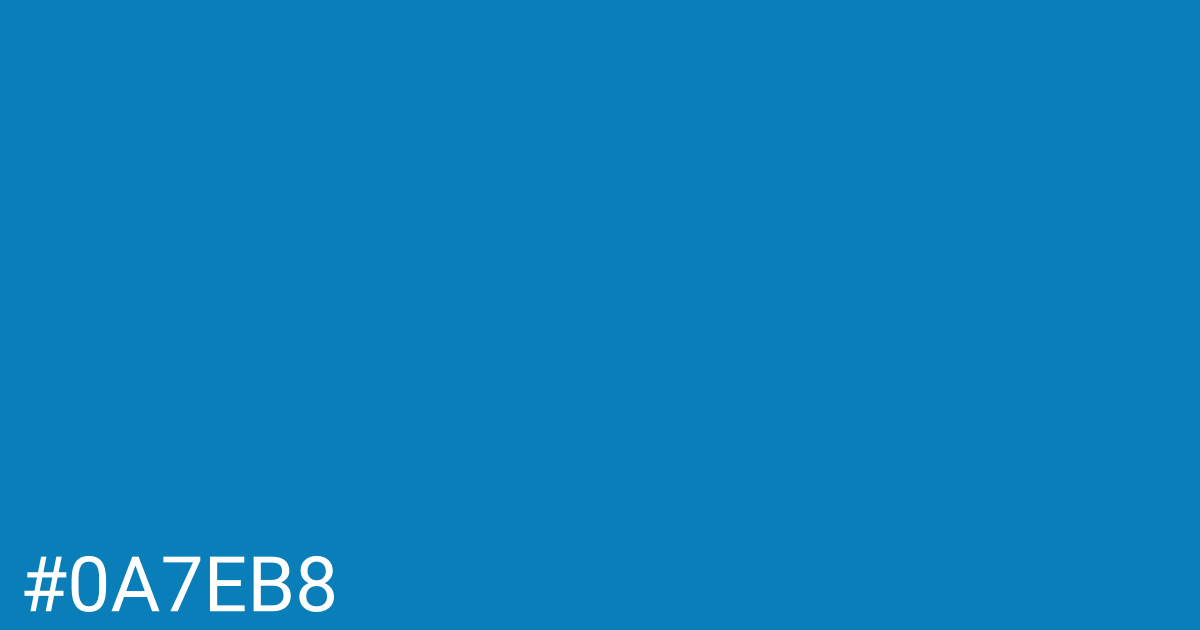 #0A7EB8